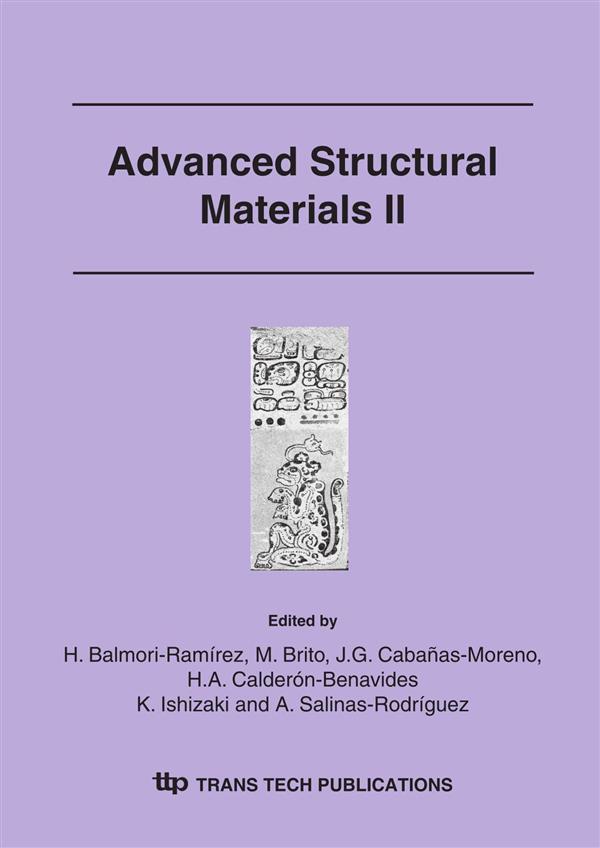 Advanced Structural Materials II

Edited by

H. Balmori-Ramírez, M. Brito, J.G. Cabañas-Moreno, H.A. Calderón-Benavides
K. Ishizaki and A. Salinas-Rodríguez

ttp TRANS TECH PUBLICATIONS